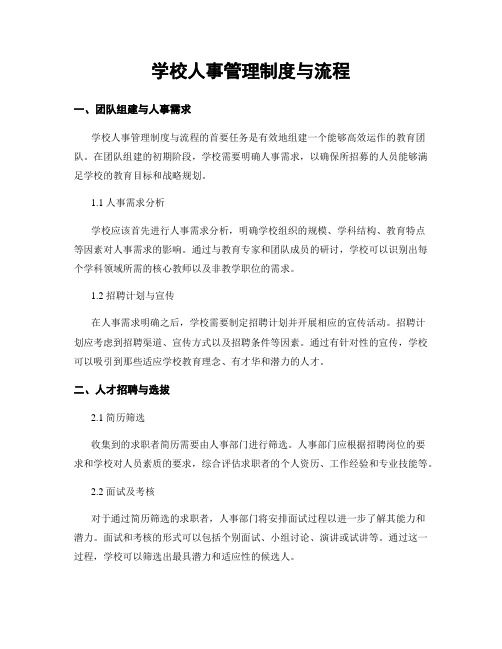 学校人事管理制度与流程

一、团队组建与人事需求

学校人事管理制度与流程的首要任务是有效地组建一个能够高效运作的教育团队。在团队组建的初期阶段，学校需要明确人事需求，以确保所招募的人员能够满足学校的教育目标和战略规划。

1.1 人事需求分析

学校应该首先进行人事需求分析，明确学校组织的规模、学科结构、教育特点等因素对人事需求的影响。通过与教育专家和团队成员的研讨，学校可以识别出每个学科领域所需的核心教师以及非教学职位的需求。

1.2 招聘计划与宣传

在人事需求明确之后，学校需要制定招聘计划并开展相应的宣传活动。招聘计划应考虑到招聘渠道、宣传方式以及招聘条件等因素。通过有针对性的宣传，学校可以吸引到那些适应学校教育理念、有才华和潜力的人才。

二、人才招聘与选拔

2.1 简历筛选

收集到的求职者简历需要由人事部门进行筛选。人事部门应根据招聘岗位的要求和学校对人员素质的要求，综合评估求职者的个人资历、工作经验和专业技能等。

2.2 面试及考核

对于通过简历筛选的求职者，人事部门将安排面试过程以进一步了解其能力和潜力。面试和考核的形式可以包括个别面试、小组讨论、演讲或试讲等。通过这一过程，学校可以筛选出最具潜力和适应性的候选人。